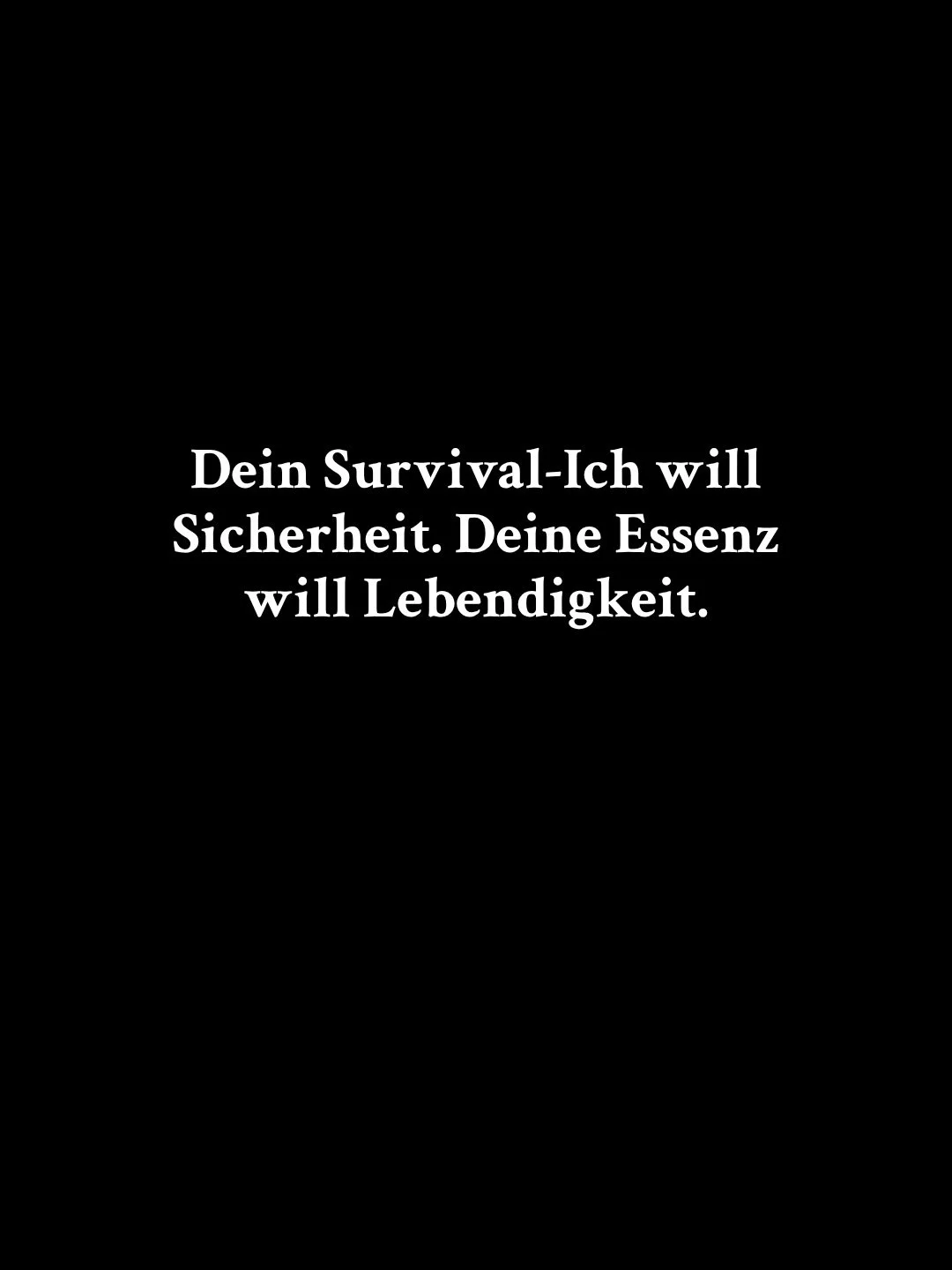 Dein Survival-Ich will Sicherheit. Deine Essenz will Lebendigkeit.